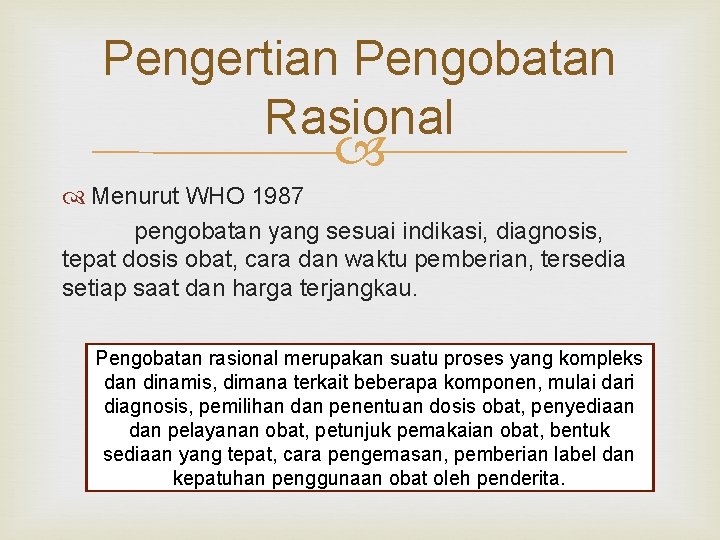 Pengertian Pengobatan Rasional

Menurut WHO 1987

pengobatan yang sesuai indikasi, diagnosis, tepat dosis obat, cara dan waktu pemberian, tersedia setiap saat dan harga terjangkau.

Pengobatan rasional merupakan suatu proses yang kompleks dan dinamis, dimana terkait beberapa komponen, mulai dari diagnosis, pemilihan dan penentuan dosis obat, penyediaan dan pelayanan obat, petunjuk pemakaian obat, bentuk sediaan yang tepat, cara pengemasan, pemberian label dan kepatuhan penggunaan obat oleh penderita.